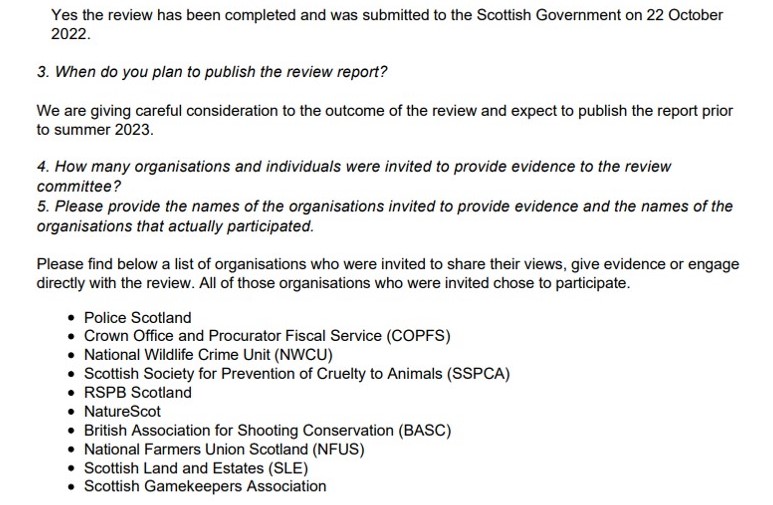 Yes the review has been completed and was submitted to the Scottish Government on 22 October 2022.

3. When do you plan to publish the review report?

We are giving careful consideration to the outcome of the review and expect to publish the report prior to summer 2023.

4. How many organisations and individuals were invited to provide evidence to the review committee?

5. Please provide the names of the organisations invited to provide evidence and the names of the organisations that actually participated.

Please find below a list of organisations who were invited to share their views, give evidence or engage directly with the review. All of those organisations who were invited chose to participate.

• Police Scotland
• Crown Office and Procurator Fiscal Service (COPFS)
• National Wildlife Crime Unit (NWCU)
• Scottish Society for Prevention of Cruelty to Animals (SSPCA)
• RSPB Scotland
• NatureScot
• British Association for Shooting Conservation (BASC)
• National Farmers Union Scotland (NFUS)
• Scottish Land and Estates (SLE)
• Scottish Gamekeepers Association